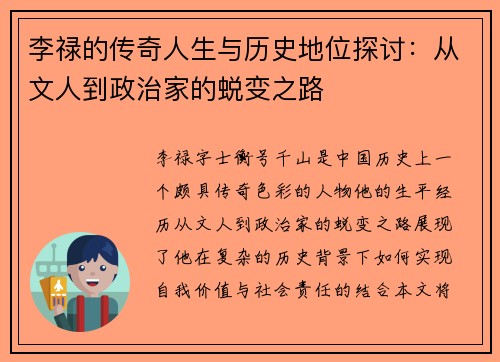 李禄的传奇人生与历史地位探讨：从文人到政治家的蜕变之路

李禄字士衡号千山是中国历史上一个颇具传奇色彩的人物他的生平经历从文人到政治家的蜕变之路展现了他在复杂的历史背景下如何实现自我价值与社会责任的结合本文将